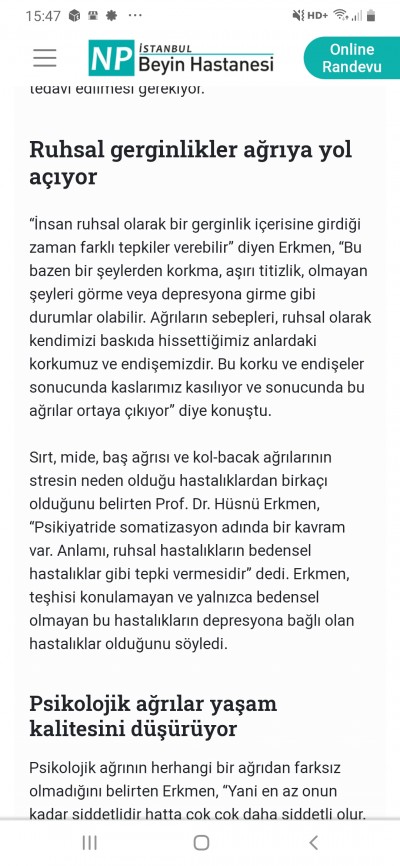 15:47 ··· HD+

NP İSTANBUL Beyin Hastanesi

Online Randevu

tedavi edilmesi gerekiyor.

Ruhsal gerginlikler ağrıya yol açıyor

"İnsan ruhsal olarak bir gerginlik içerisine girdiği zaman farklı tepkiler verebilir" diyen Erkmen, "Bu bazen bir şeylerden korkma, aşırı titizlik, olmayan şeyleri görme veya depresyona girme gibi durumlar olabilir. Ağrıların sebepleri, ruhsal olarak kendimizi baskıda hissettiğimiz anlardaki korkumuz ve endişemizdir. Bu korku ve endişeler sonucunda kaslarımız kasılıyor ve sonucunda bu ağrılar ortaya çıkıyor" diye konuştu.

Sırt, mide, baş ağrısı ve kol-bacak ağrılarının stresin neden olduğu hastalıklardan birkaçı olduğunu belirten Prof. Dr. Hüsnü Erkmen, "Psikiyatride somatizasyon adında bir kavram var. Anlamı, ruhsal hastalıkların bedensel hastalıklar gibi tepki vermesidir" dedi. Erkmen, teşhisi konulamayan ve yalnızca bedensel olmayan bu hastalıkların depresyona bağlı olan hastalıklar olduğunu söyledi.

Psikolojik ağrılar yaşam kalitesini düşürüyor

Psikolojik ağrının herhangi bir ağrıdan farksız olmadığını belirten Erkmen, "Yani en az onun kadar şiddetlidir hatta çok çok daha şiddetli olur.